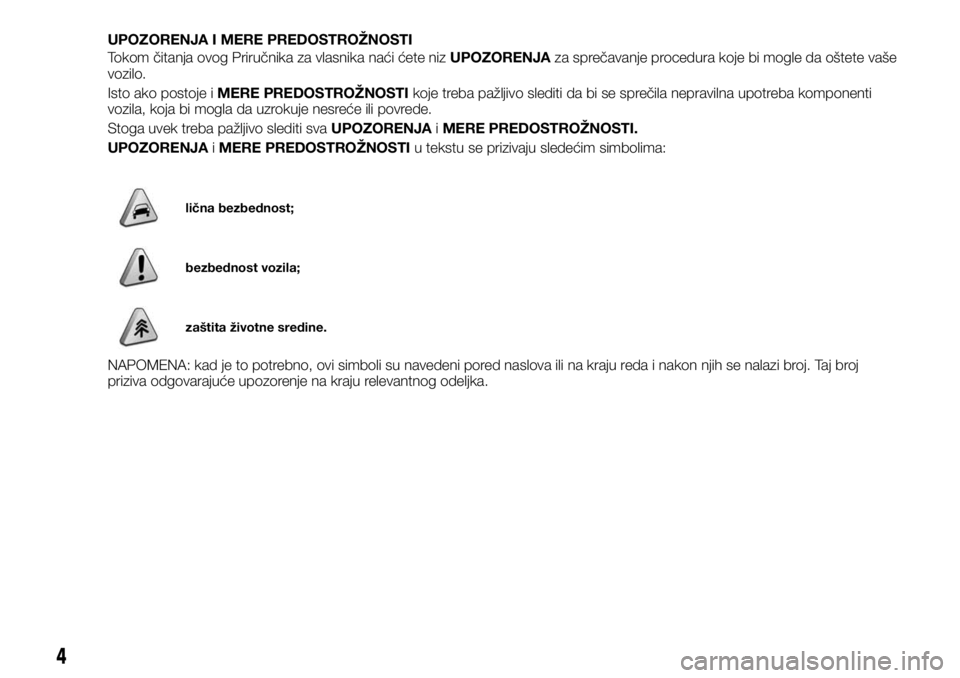 UPOZORENJA I MERE PREDOSTROŽNOSTI

Tokom čitanja ovog Priručnika za vlasnika naći ćete niz UPOZORENJA za sprečavanje procedura koje bi mogle da oštete vaše vozilo.

Isto ako postoje i MERE PREDOSTROŽNOSTI koje treba pažljivo slediti da bi se sprečila nepravilna upotreba komponenti vozila, koja bi mogla da uzrokuje nesreće ili povrede.

Stoga uvek treba pažljivo slediti sva UPOZORENJA i MERE PREDOSTROŽNOSTI.

UPOZORENJA i MERE PREDOSTROŽNOSTI u tekstu se prizivaju sledećim simbolima:

lična bezbednost;

bezbednost vozila;

zaštita životne sredine.

NAPOMENA: kad je to potrebno, ovi simboli su navedeni pored naslova ili na kraju reda i nakon njih se nalazi broj. Taj broj priziva odgovarajuće upozorenje na kraju relevantnog odeljka.

4

carmanualsonline.info